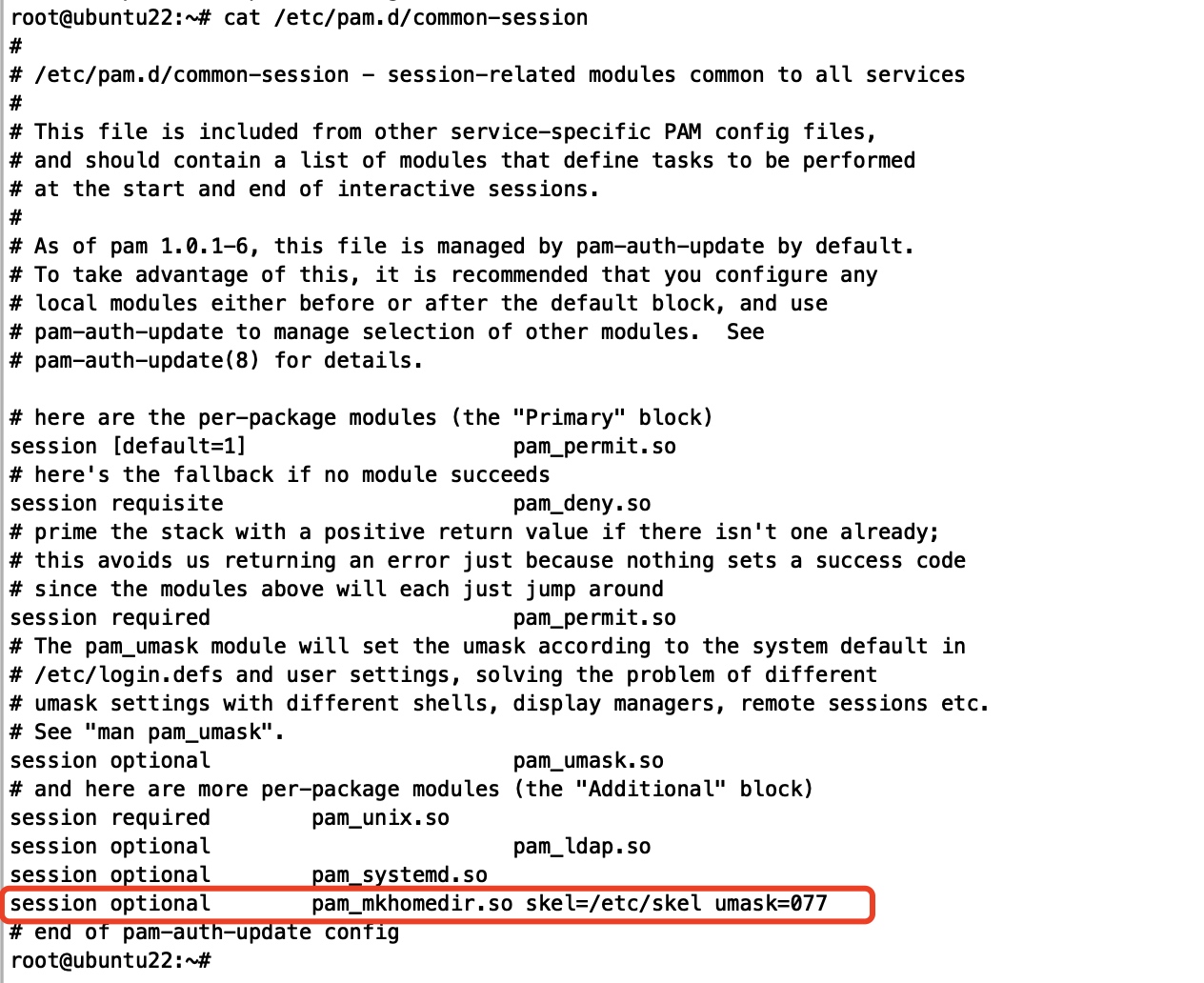 root@ubuntu22:~# cat /etc/pam.d/common-session
#
# /etc/pam.d/common-session - session-related modules common to all services
#
# This file is included from other service-specific PAM config files,
# and should contain a list of modules that define tasks to be performed
# at the start and end of interactive sessions.
#
# As of pam 1.0.1-6, this file is managed by pam-auth-update by default.
# To take advantage of this, it is recommended that you configure any
# local modules either before or after the default block, and use
# pam-auth-update to manage selection of other modules.  See
# pam-auth-update(8) for details.

# here are the per-package modules (the "Primary" block)
session [default=1]                     pam_permit.so
# here's the fallback if no module succeeds
session requisite                       pam_deny.so
# prime the stack with a positive return value if there isn't one already;
# this avoids us returning an error just because nothing sets a success code
# since the modules above will each just jump around
session required                        pam_permit.so
# The pam_umask module will set the umask according to the system default in
# /etc/login.defs and user settings, solving the problem of different
# umask settings with different shells, display managers, remote sessions etc.
# See "man pam_umask".
session optional                        pam_umask.so
# and here are more per-package modules (the "Additional" block)
session required        pam_unix.so
session optional                        pam_ldap.so
session optional        pam_systemd.so
session optional        pam_mkhomedir.so skel=/etc/skel umask=077
# end of pam-auth-update config
root@ubuntu22:~#